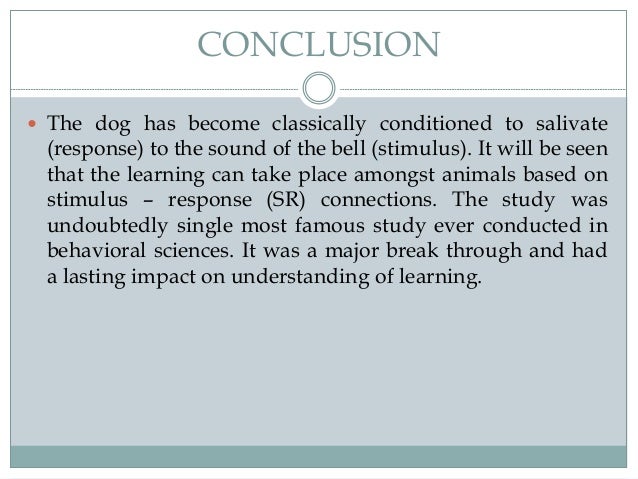 CONCLUSION

• The dog has become classically conditioned to salivate (response) to the sound of the bell (stimulus). It will be seen that the learning can take place amongst animals based on stimulus – response (SR) connections. The study was undoubtedly single most famous study ever conducted in behavioral sciences. It was a major break through and had a lasting impact on understanding of learning.